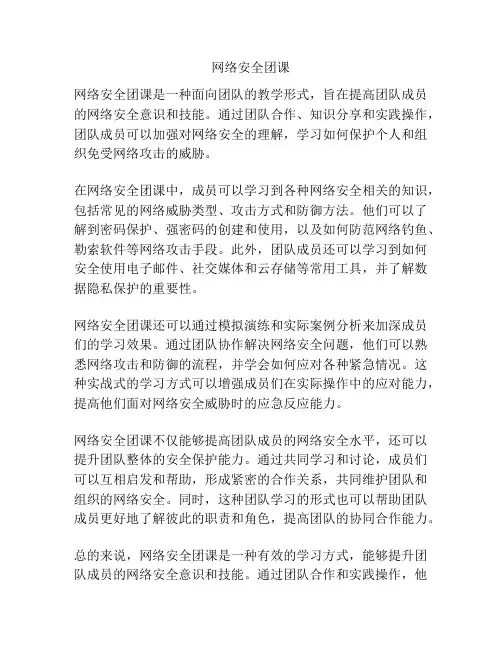 网络安全团课

网络安全团课是一种面向团队的教学形式，旨在提高团队成员的网络安全意识和技能。通过团队合作、知识分享和实践操作，团队成员可以加强对网络安全的理解，学习如何保护个人和组织免受网络攻击的威胁。

在网络安全团课中，成员可以学习到各种网络安全相关的知识，包括常见的网络威胁类型、攻击方式和防御方法。他们可以了解到密码保护、强密码的创建和使用，以及如何防范网络钓鱼、勒索软件等网络攻击手段。此外，团队成员还可以学习到如何安全使用电子邮件、社交媒体和云存储等常用工具，并了解数据隐私保护的重要性。

网络安全团课还可以通过模拟演练和实际案例分析来加深成员们的学习效果。通过团队协作解决网络安全问题，他们可以熟悉网络攻击和防御的流程，并学会如何应对各种紧急情况。这种实战式的学习方式可以增强成员们在实际操作中的应对能力，提高他们面对网络安全威胁时的应急反应能力。

网络安全团课不仅能够提高团队成员的网络安全水平，还可以提升团队整体的安全保护能力。通过共同学习和讨论，成员们可以互相启发和帮助，形成紧密的合作关系，共同维护团队和组织的网络安全。同时，这种团队学习的形式也可以帮助团队成员更好地了解彼此的职责和角色，提高团队的协同合作能力。

总的来说，网络安全团课是一种有效的学习方式，能够提升团队成员的网络安全意识和技能。通过团队合作和实践操作，他